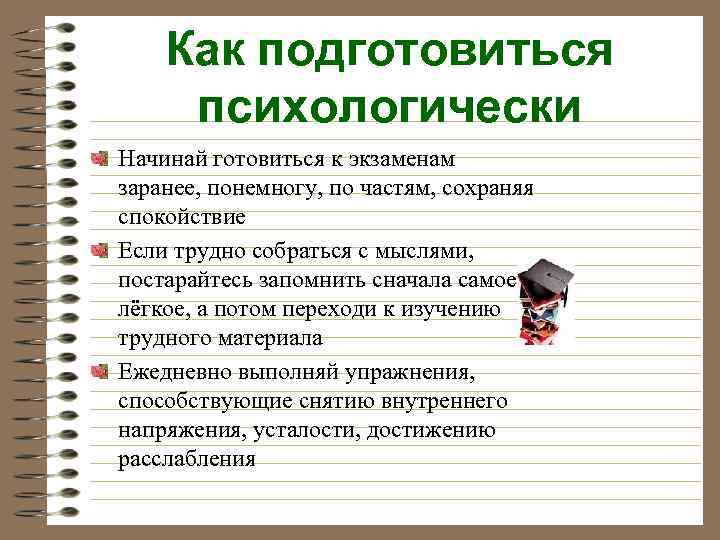 Как подготовиться психологически

Начинай готовиться к экзаменам заранее, понемногу, по частям, сохраняя спокойствие

Если трудно собраться с мыслями, постарайтесь запомнить сначала самое лёгкое, а потом переходи к изучению трудного материала

Ежедневно выполняй упражнения, способствующие снятию внутреннего напряжения, усталости, достижению расслабления